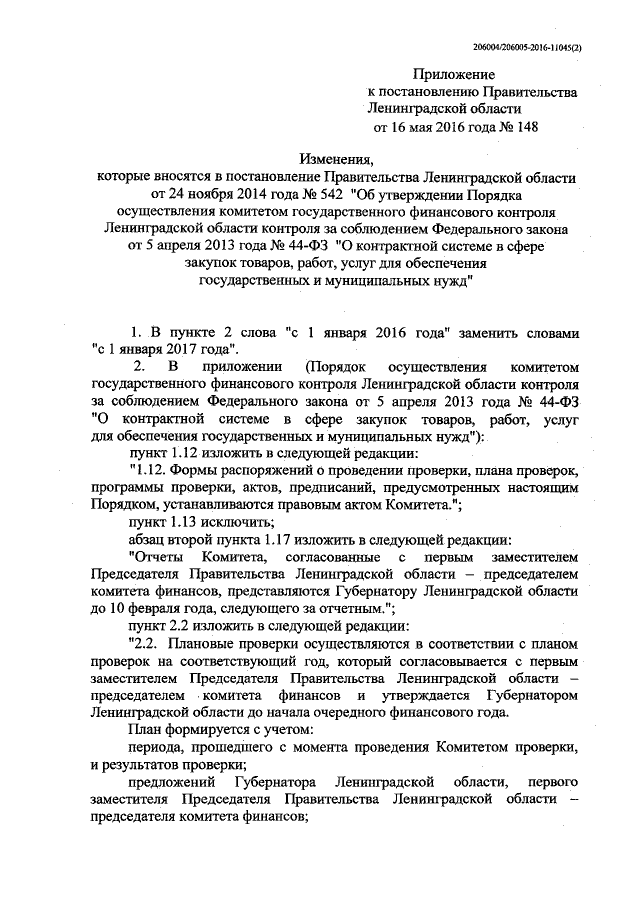 206004/206005-2016-11045(2)

Приложение
к постановлению Правительства
Ленинградской области
от 16 мая 2016 года № 148

Изменения,
которые вносятся в постановление Правительства Ленинградской области от 24 ноября 2014 года № 542 "Об утверждении Порядка осуществления комитетом государственного финансового контроля Ленинградской области контроля за соблюдением Федерального закона от 5 апреля 2013 года № 44-ФЗ "О контрактной системе в сфере закупок товаров, работ, услуг для обеспечения государственных и муниципальных нужд"

1. В пункте 2 слова "с 1 января 2016 года" заменить словами "с 1 января 2017 года".

2. В приложении (Порядок осуществления комитетом государственного финансового контроля Ленинградской области контроля за соблюдением Федерального закона от 5 апреля 2013 года № 44-ФЗ "О контрактной системе в сфере закупок товаров, работ, услуг для обеспечения государственных и муниципальных нужд"):

пункт 1.12 изложить в следующей редакции:

"1.12. Формы распоряжений о проведении проверки, плана проверок, программы проверки, актов, предписаний, предусмотренных настоящим Порядком, устанавливаются правовым актом Комитета.";

пункт 1.13 исключить;

абзац второй пункта 1.17 изложить в следующей редакции:

"Отчеты Комитета, согласованные с первым заместителем Председателя Правительства Ленинградской области – председателем комитета финансов, представляются Губернатору Ленинградской области до 10 февраля года, следующего за отчетным.";

пункт 2.2 изложить в следующей редакции:

"2.2. Плановые проверки осуществляются в соответствии с планом проверок на соответствующий год, который согласовывается с первым заместителем Председателя Правительства Ленинградской области – председателем комитета финансов и утверждается Губернатором Ленинградской области до начала очередного финансового года.

План формируется с учетом:

периода, прошедшего с момента проведения Комитетом проверки, и результатов проверки;

предложений Губернатора Ленинградской области, первого заместителя Председателя Правительства Ленинградской области – председателя комитета финансов;